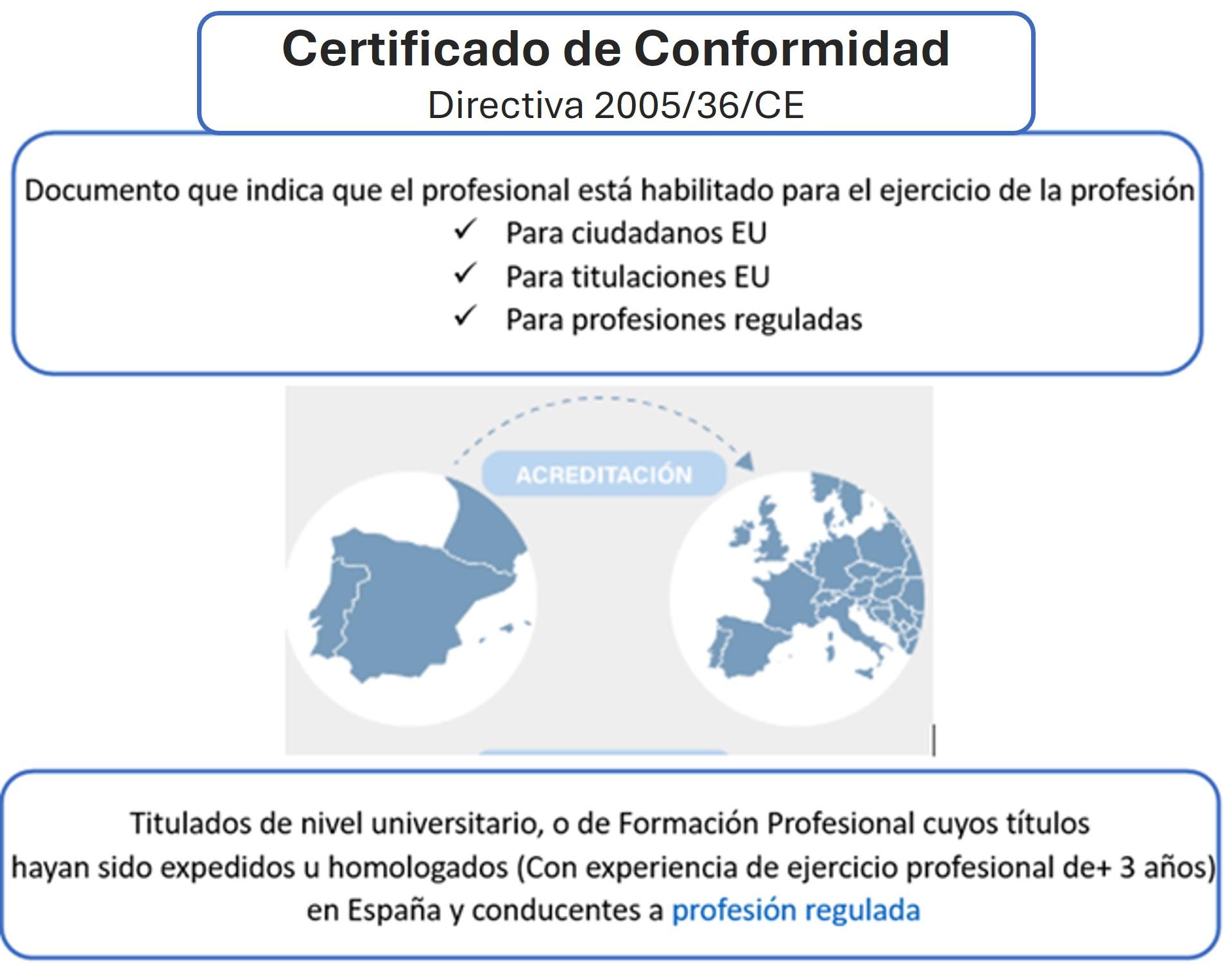 Certificado de Conformidad
Directiva 2005/36/CE

Documento que indica que el profesional está habilitado para el ejercicio de la profesión
✓ Para ciudadanos EU
✓ Para titulaciones EU
✓ Para profesiones reguladas

ACREDITACIÓN

Titulados de nivel universitario, o de Formación Profesional cuyos títulos hayan sido expedidos u homologados (Con experiencia de ejercicio profesional de+ 3 años) en España y conducentes a profesión regulada